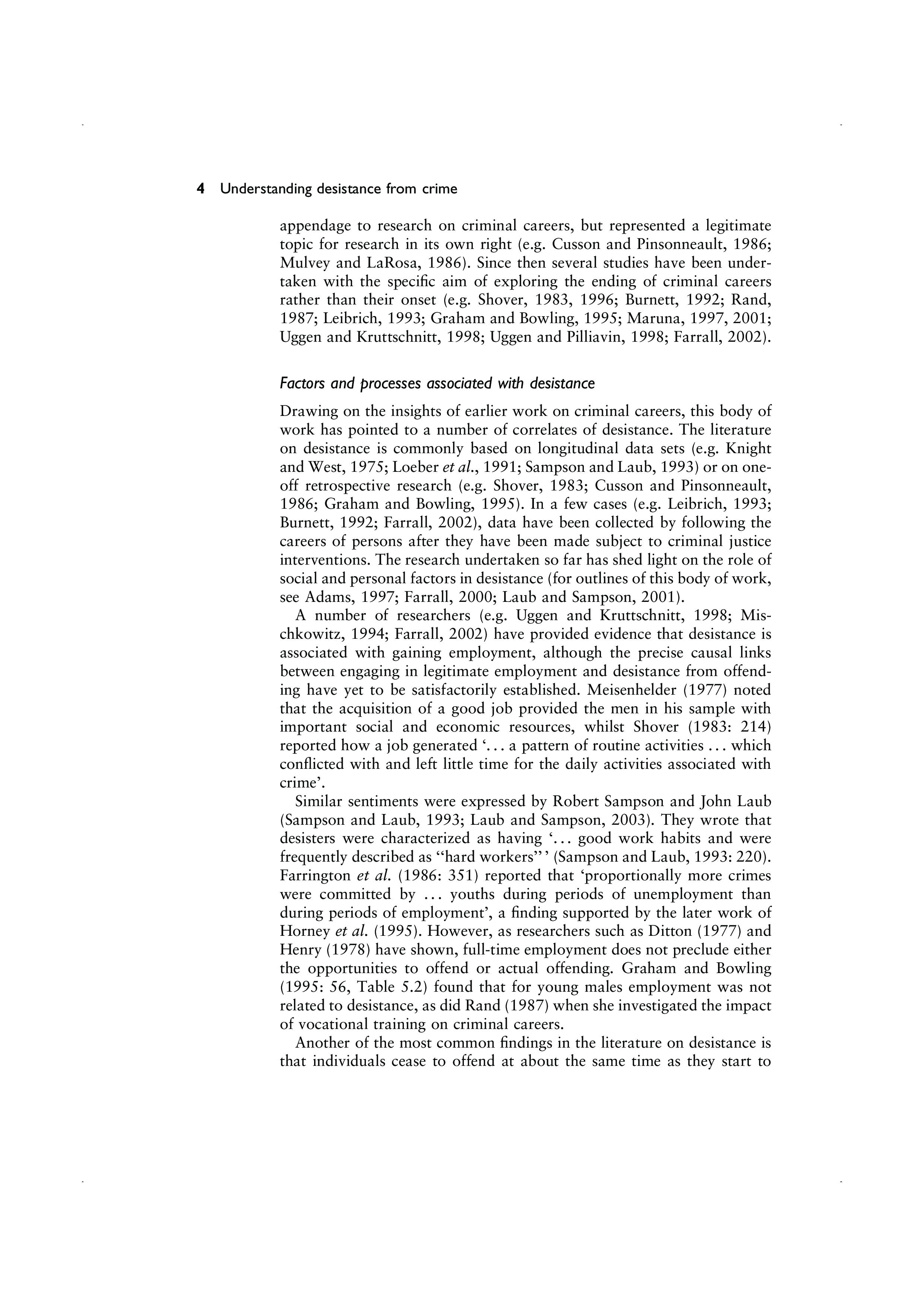 4 Understanding desistance from crime

appendage to research on criminal careers, but represented a legitimate topic for research in its own right (e.g. Cusson and Pinsonneault, 1986; Mulvey and LaRosa, 1986). Since then several studies have been undertaken with the specific aim of exploring the ending of criminal careers rather than their onset (e.g. Shover, 1983, 1996; Burnett, 1992; Rand, 1987; Leibrich, 1993; Graham and Bowling, 1995; Maruna, 1997, 2001; Uggen and Kruttschnitt, 1998; Uggen and Pilliavin, 1998; Farrall, 2002).

Factors and processes associated with desistance

Drawing on the insights of earlier work on criminal careers, this body of work has pointed to a number of correlates of desistance. The literature on desistance is commonly based on longitudinal data sets (e.g. Knight and West, 1975; Loeber et al., 1991; Sampson and Laub, 1993) or on one-off retrospective research (e.g. Shover, 1983; Cusson and Pinsonneault, 1986; Graham and Bowling, 1995). In a few cases (e.g. Leibrich, 1993; Burnett, 1992; Farrall, 2002), data have been collected by following the careers of persons after they have been made subject to criminal justice interventions. The research undertaken so far has shed light on the role of social and personal factors in desistance (for outlines of this body of work, see Adams, 1997; Farrall, 2000; Laub and Sampson, 2001).

A number of researchers (e.g. Uggen and Kruttschnitt, 1998; Mischkowitz, 1994; Farrall, 2002) have provided evidence that desistance is associated with gaining employment, although the precise causal links between engaging in legitimate employment and desistance from offending have yet to be satisfactorily established. Meisenhelder (1977) noted that the acquisition of a good job provided the men in his sample with important social and economic resources, whilst Shover (1983: 214) reported how a job generated '... a pattern of routine activities ... which conflicted with and left little time for the daily activities associated with crime'.

Similar sentiments were expressed by Robert Sampson and John Laub (Sampson and Laub, 1993; Laub and Sampson, 2003). They wrote that desisters were characterized as having '... good work habits and were frequently described as "hard workers"' (Sampson and Laub, 1993: 220). Farrington et al. (1986: 351) reported that 'proportionally more crimes were committed by ... youths during periods of unemployment than during periods of employment', a finding supported by the later work of Horney et al. (1995). However, as researchers such as Ditton (1977) and Henry (1978) have shown, full-time employment does not preclude either the opportunities to offend or actual offending. Graham and Bowling (1995: 56, Table 5.2) found that for young males employment was not related to desistance, as did Rand (1987) when she investigated the impact of vocational training on criminal careers.

Another of the most common findings in the literature on desistance is that individuals cease to offend at about the same time as they start to